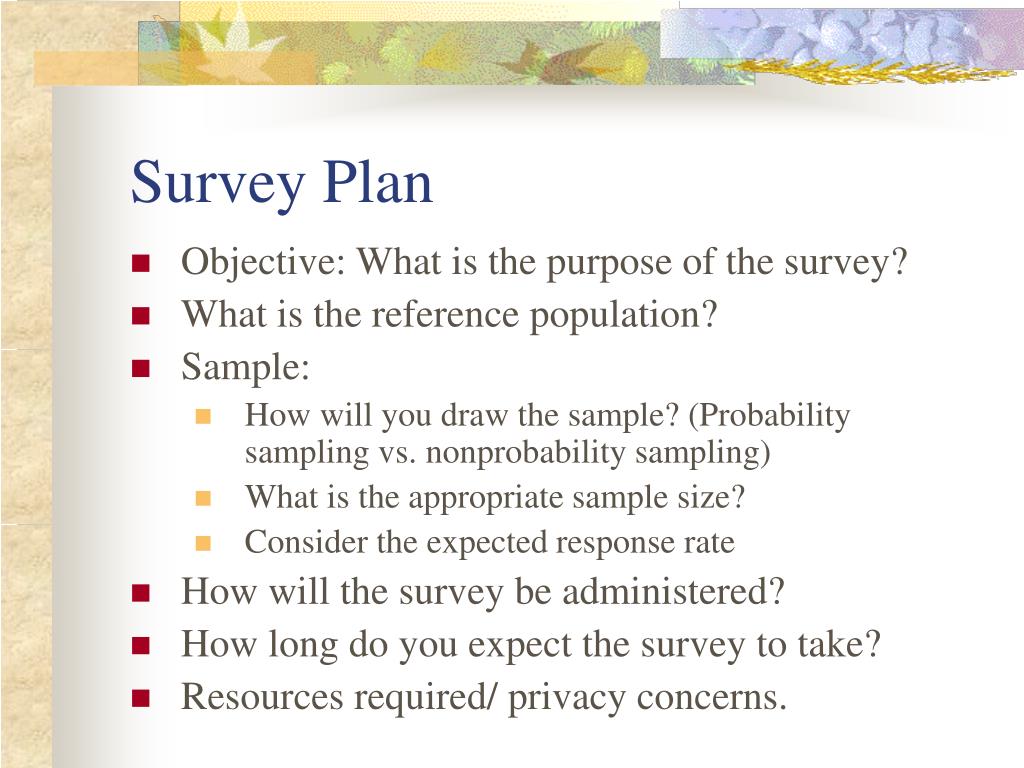 Survey Plan

- Objective: What is the purpose of the survey?
- What is the reference population?
- Sample:
  - How will you draw the sample? (Probability sampling vs. nonprobability sampling)
  - What is the appropriate sample size?
  - Consider the expected response rate
- How will the survey be administered?
- How long do you expect the survey to take?
- Resources required/ privacy concerns.